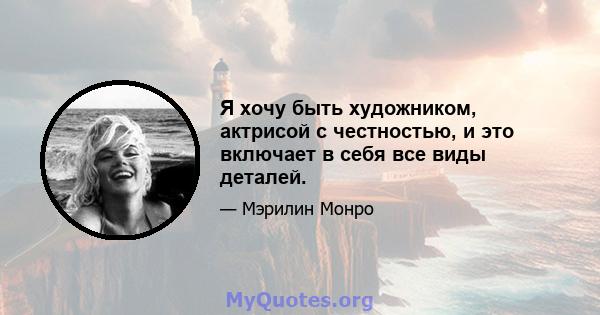 Я хочу быть художником, актрисой с честностью, и это включает в себя все виды деталей.

— Мэрилин Монро

MyQuotes.org